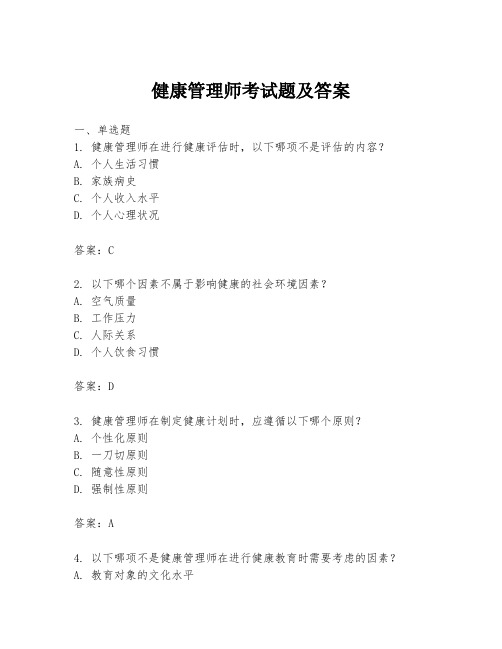 健康管理师考试题及答案

一、单选题
1. 健康管理师在进行健康评估时，以下哪项不是评估的内容？
A. 个人生活习惯
B. 家族病史
C. 个人收入水平
D. 个人心理状况

答案：C

2. 以下哪个因素不属于影响健康的社会环境因素？
A. 空气质量
B. 工作压力
C. 人际关系
D. 个人饮食习惯

答案：D

3. 健康管理师在制定健康计划时，应遵循以下哪个原则？
A. 个性化原则
B. 一刀切原则
C. 随意性原则
D. 强制性原则

答案：A

4. 以下哪项不是健康管理师在进行健康教育时需要考虑的因素？
A. 教育对象的文化水平